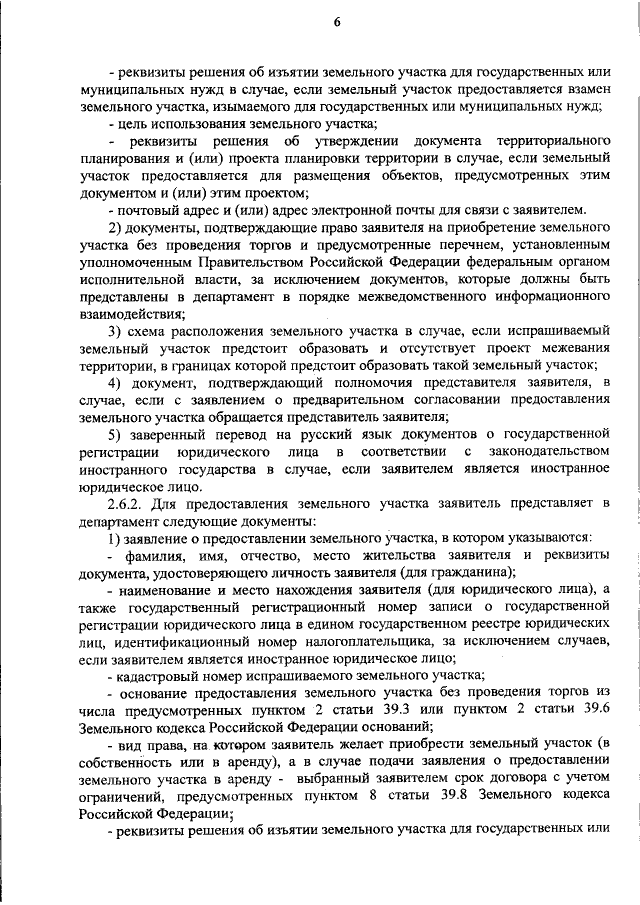 6

- реквизиты решения об изъятии земельного участка для государственных или муниципальных нужд в случае, если земельный участок предоставляется взамен земельного участка, изымаемого для государственных или муниципальных нужд;

- цель использования земельного участка;

- реквизиты решения об утверждении документа территориального планирования и (или) проекта планировки территории в случае, если земельный участок предоставляется для размещения объектов, предусмотренных этим документом и (или) этим проектом;

- почтовый адрес и (или) адрес электронной почты для связи с заявителем.

2) документы, подтверждающие право заявителя на приобретение земельного участка без проведения торгов и предусмотренные перечнем, установленным уполномоченным Правительством Российской Федерации федеральным органом исполнительной власти, за исключением документов, которые должны быть представлены в департамент в порядке межведомственного информационного взаимодействия;

3) схема расположения земельного участка в случае, если испрашиваемый земельный участок предстоит образовать и отсутствует проект межевания территории, в границах которой предстоит образовать такой земельный участок;

4) документ, подтверждающий полномочия представителя заявителя, в случае, если с заявлением о предварительном согласовании предоставления земельного участка обращается представитель заявителя;

5) заверенный перевод на русский язык документов о государственной регистрации юридического лица в соответствии с законодательством иностранного государства в случае, если заявителем является иностранное юридическое лицо.

2.6.2. Для предоставления земельного участка заявитель представляет в департамент следующие документы:

1) заявление о предоставлении земельного участка, в котором указываются:

- фамилия, имя, отчество, место жительства заявителя и реквизиты документа, удостоверяющего личность заявителя (для гражданина);

- наименование и место нахождения заявителя (для юридического лица), а также государственный регистрационный номер записи о государственной регистрации юридического лица в едином государственном реестре юридических лиц, идентификационный номер налогоплательщика, за исключением случаев, если заявителем является иностранное юридическое лицо;

- кадастровый номер испрашиваемого земельного участка;

- основание предоставления земельного участка без проведения торгов из числа предусмотренных пунктом 2 статьи 39.3 или пунктом 2 статьи 39.6 Земельного кодекса Российской Федерации оснований;

- вид права, на котором заявитель желает приобрести земельный участок (в собственность или в аренду), а в случае подачи заявления о предоставлении земельного участка в аренду - выбранный заявителем срок договора с учетом ограничений, предусмотренных пунктом 8 статьи 39.8 Земельного кодекса Российской Федерации;

- реквизиты решения об изъятии земельного участка для государственных или